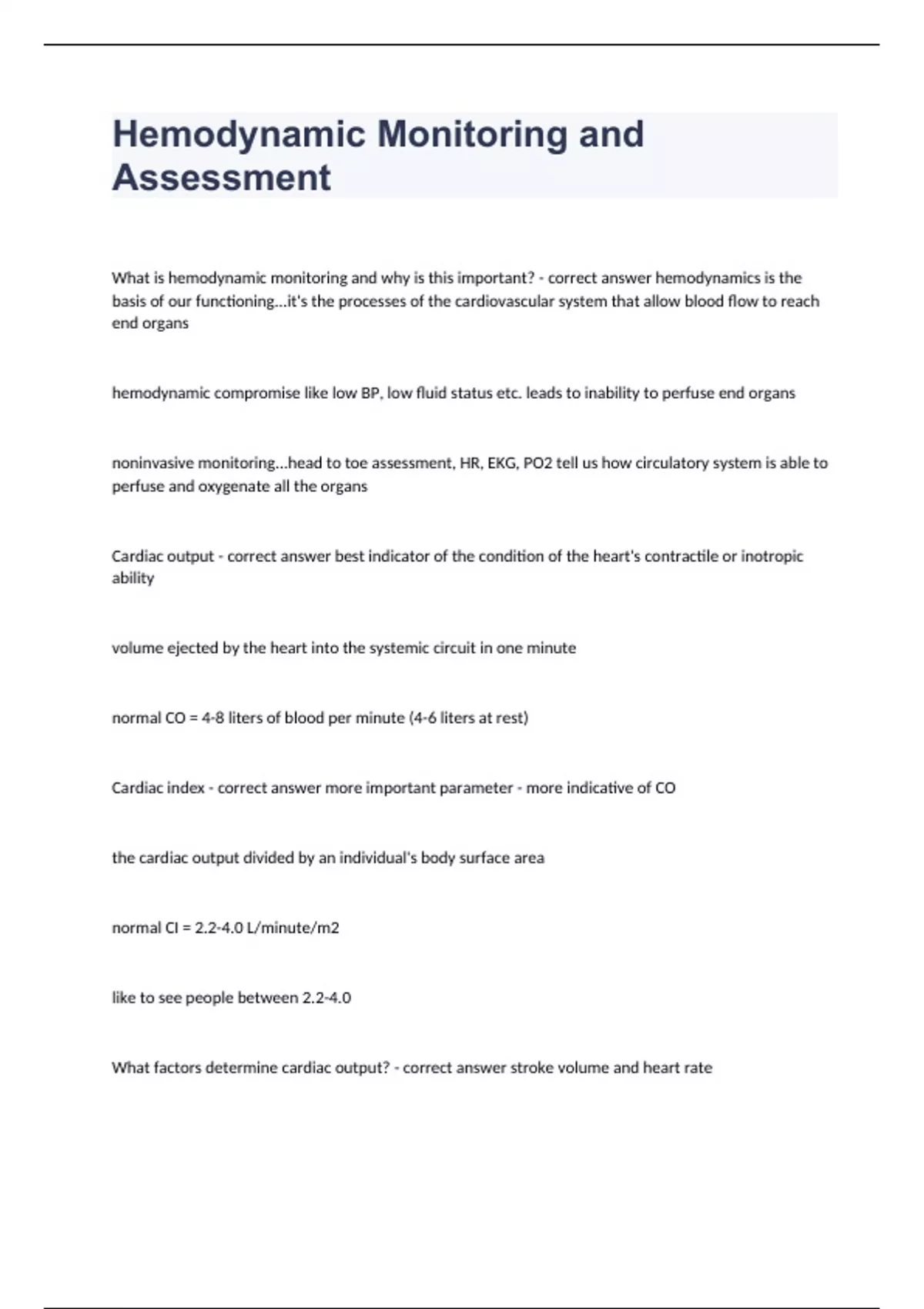 Hemodynamic Monitoring and Assessment

What is hemodynamic monitoring and why is this important? - correct answer hemodynamics is the basis of our functioning...it's the processes of the cardiovascular system that allow blood flow to reach end organs

hemodynamic compromise like low BP, low fluid status etc. leads to inability to perfuse end organs

noninvasive monitoring...head to toe assessment, HR, EKG, PO2 tell us how circulatory system is able to perfuse and oxygenate all the organs

Cardiac output - correct answer best indicator of the condition of the heart's contractile or inotropic ability

volume ejected by the heart into the systemic circuit in one minute

normal CO = 4-8 liters of blood per minute (4-6 liters at rest)

Cardiac index - correct answer more important parameter - more indicative of CO

the cardiac output divided by an individual's body surface area

normal CI = 2.2-4.0 L/minute/m2

like to see people between 2.2-4.0

What factors determine cardiac output? - correct answer stroke volume and heart rate